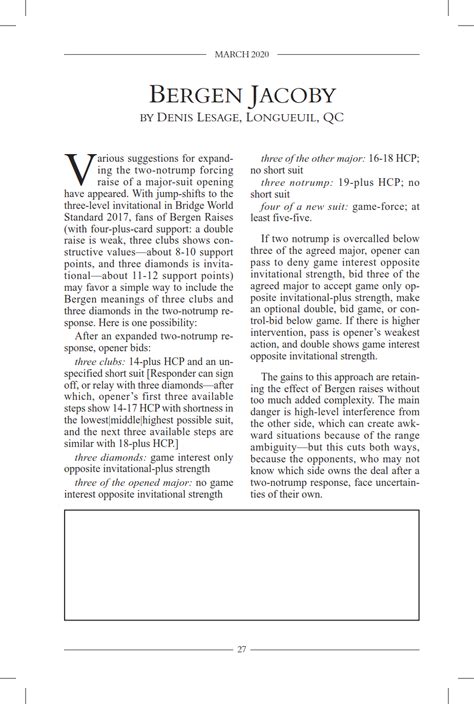 MARCH 2020

BERGEN JACOBY
BY DENIS LESAGE, LONGUEUIL, QC

Various suggestions for expanding the two-notrump forcing raise of a major-suit opening have appeared. With jump-shifts to the three-level invitational in Bridge World Standard 2017, fans of Bergen Raises (with four-plus-card support: a double raise is weak, three clubs shows constructive values—about 8-10 support points, and three diamonds is invitational—about 11-12 support points) may favor a simple way to include the Bergen meanings of three clubs and three diamonds in the two-notrump response. Here is one possibility:

After an expanded two-notrump response, opener bids:

three clubs: 14-plus HCP and an unspecified short suit [Responder can sign off, or relay with three diamonds—after which, opener's first three available steps show 14-17 HCP with shortness in the lowest|middle|highest possible suit, and the next three available steps are similar with 18-plus HCP.]

three diamonds: game interest only opposite invitational-plus strength

three of the opened major: no game interest opposite invitational strength

three of the other major: 16-18 HCP; no short suit

three notrump: 19-plus HCP; no short suit

four of a new suit: game-force; at least five-five.

If two notrump is overcalled below three of the agreed major, opener can pass to deny game interest opposite invitational strength, bid three of the agreed major to accept game only opposite invitational-plus strength, make an optional double, bid game, or control-bid below game. If there is higher intervention, pass is opener's weakest action, and double shows game interest opposite invitational strength.

The gains to this approach are retaining the effect of Bergen raises without too much added complexity. The main danger is high-level interference from the other side, which can create awkward situations because of the range ambiguity—but this cuts both ways, because the opponents, who may not know which side owns the deal after a two-notrump response, face uncertainties of their own.

27